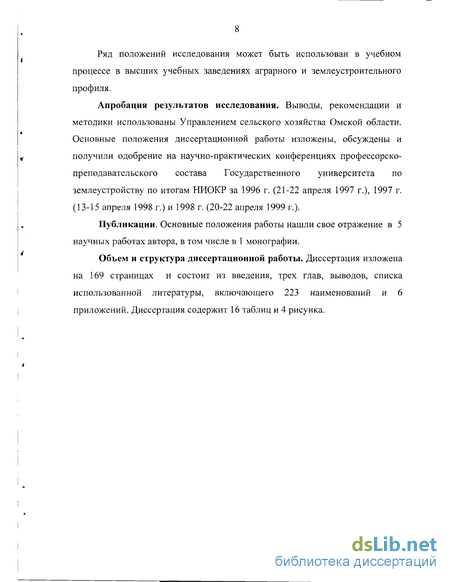 8

Ряд положений исследования может быть использован в учебном процессе в высших учебных заведениях аграрного и землеустроительного профиля.

Апробация результатов исследования. Выводы, рекомендации и методики использованы Управлением сельского хозяйства Омской области. Основные положения диссертационной работы изложены, обсуждены и получили одобрение на научно-практических конференциях профессорско-преподавательского состава Государственного университета по землеустройству по итогам НИОКР за 1996 г. (21-22 апреля 1997 г.), 1997 г. (13-15 апреля 1998 г.) и 1998 г. (20-22 апреля 1999 г.).

Публикации. Основные положения работы нашли свое отражение в 5 научных работах автора, в том числе в 1 монографии.

Объем и структура диссертационной работы. Диссертация изложена на 169 страницах и состоит из введения, трех глав, выводов, списка использованной литературы, включающего 223 наименований и 6 приложений. Диссертация содержит 16 таблиц и 4 рисунка.

dsLib.net
библиотека диссертаций